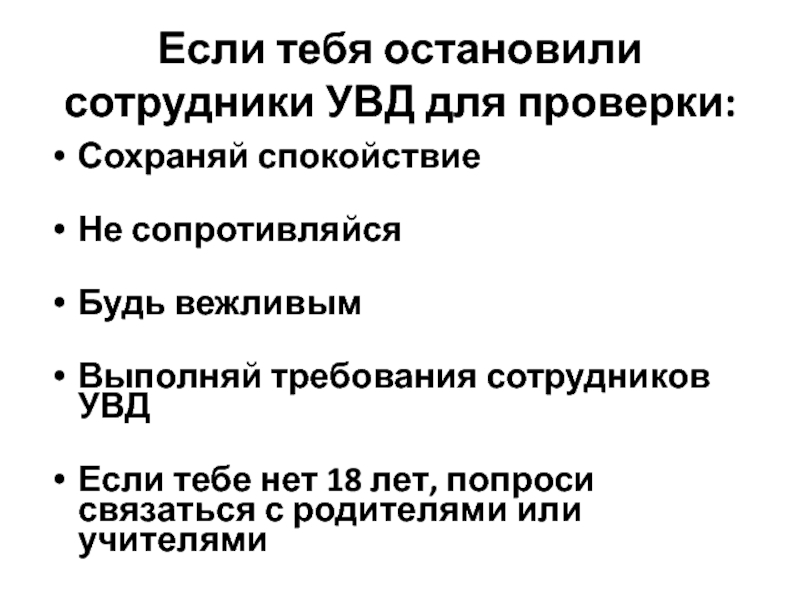 Если тебя остановили сотрудники УВД для проверки:

• Сохраняй спокойствие

• Не сопротивляйся

• Будь вежливым

• Выполняй требования сотрудников УВД

• Если тебе нет 18 лет, попроси связаться с родителями или учителями